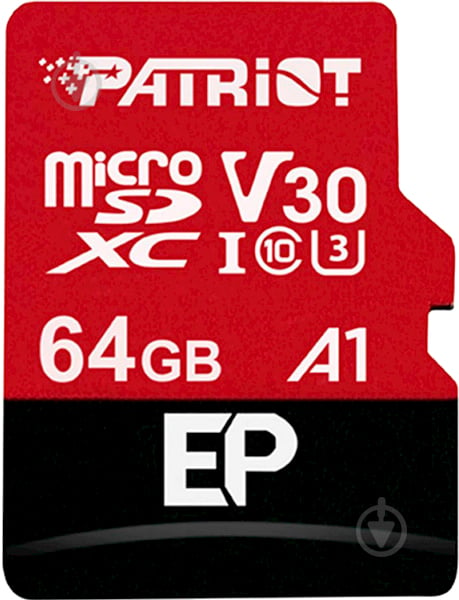 PATRIOT

micro SD XC V30 I 10 3

64GB A1

EP